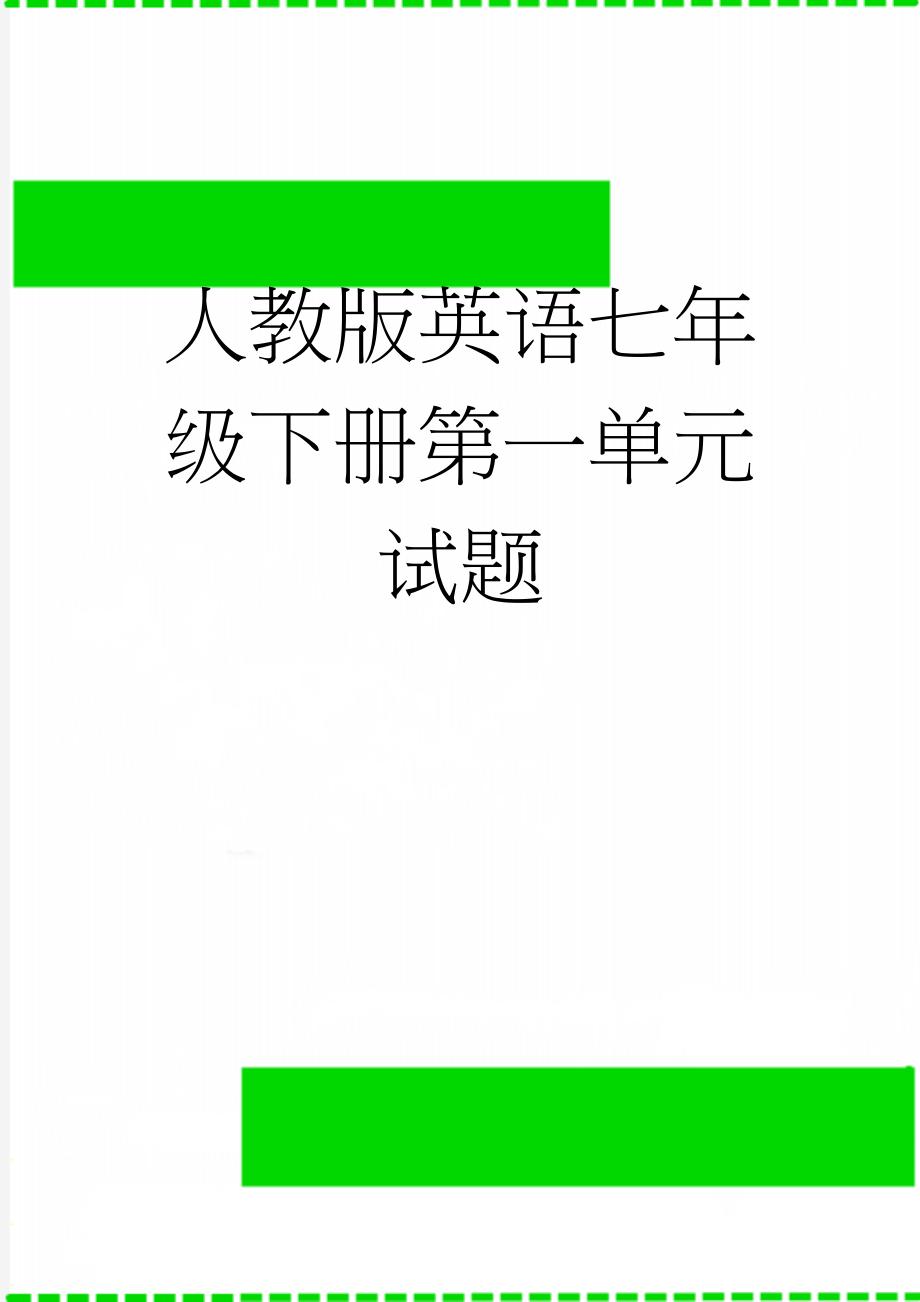 人教版英语七年级下册第一单元试题